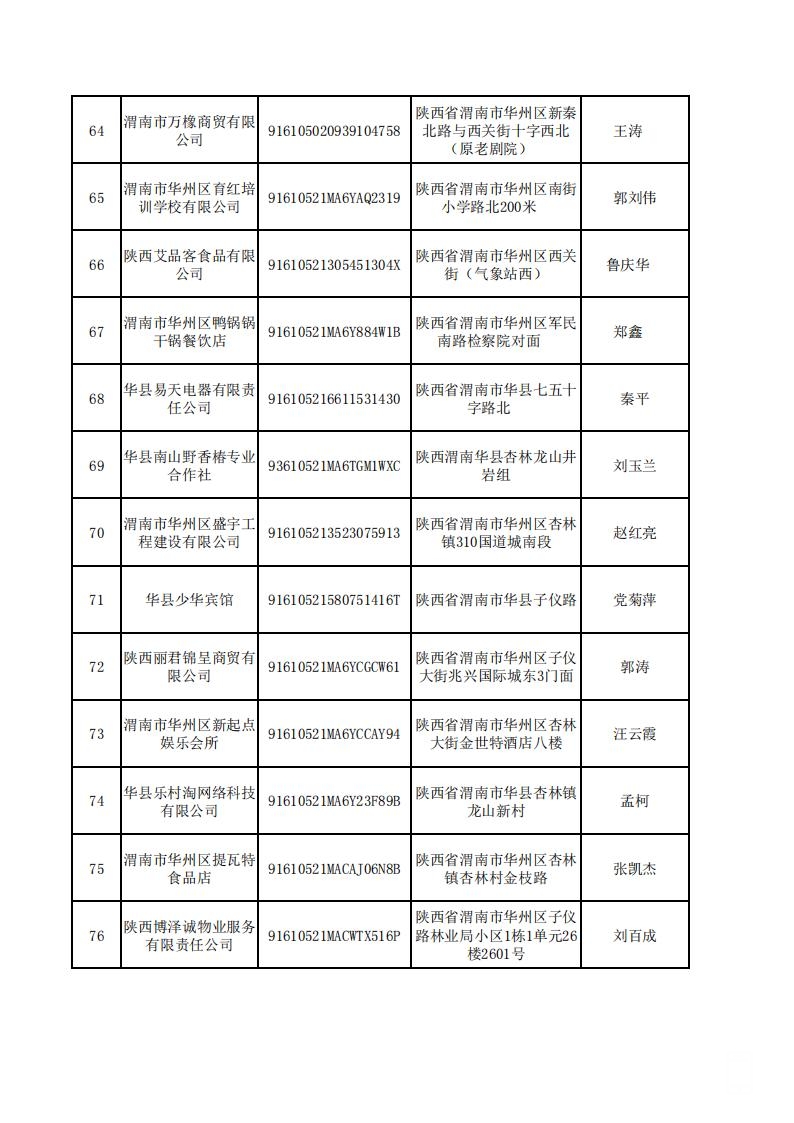 | 64 | 渭南市万橡商贸有限公司 | 916105020939104758 | 陕西省渭南市华州区新秦北路与西关街十字西北（原老剧院） | 王涛 |
|---|---|---|---|---|
| 65 | 渭南市华州区育红培训学校有限公司 | 91610521MA6YAQ2319 | 陕西省渭南市华州区南街小学路北200米 | 郭刘伟 |
| 66 | 陕西艾品客食品有限公司 | 91610521305451304X | 陕西省渭南市华州区西关街（气象站西） | 鲁庆华 |
| 67 | 渭南市华州区鸭锅锅干锅餐饮店 | 91610521MA6Y884W1B | 陕西省渭南市华州区军民南路检察院对面 | 郑鑫 |
| 68 | 华县易天电器有限责任公司 | 916105216611531430 | 陕西省渭南市华县七五十字路北 | 秦平 |
| 69 | 华县南山野香椿专业合作社 | 93610521MA6TGM1WXC | 陕西渭南华县杏林龙山井岩组 | 刘玉兰 |
| 70 | 渭南市华州区盛宇工程建设有限公司 | 916105213523075913 | 陕西省渭南市华州区杏林镇310国道城南段 | 赵红亮 |
| 71 | 华县少华宾馆 | 91610521580751416T | 陕西省渭南市华县子仪路 | 党菊萍 |
| 72 | 陕西丽君锦呈商贸有限公司 | 91610521MA6YCGCW61 | 陕西省渭南市华州区子仪大街兆兴国际城东3门面 | 郭涛 |
| 73 | 渭南市华州区新起点娱乐会所 | 91610521MA6YCCAY94 | 陕西省渭南市华州区杏林大街金世特酒店八楼 | 汪云霞 |
| 74 | 华县乐村淘网络科技有限公司 | 91610521MA6Y23F89B | 陕西省渭南市华县杏林镇龙山新村 | 孟柯 |
| 75 | 渭南市华州区提瓦特食品店 | 91610521MACAJ06N8B | 陕西省渭南市华州区杏林镇杏林村金枝路 | 张凯杰 |
| 76 | 陕西博泽诚物业服务有限责任公司 | 91610521MACWTX516P | 陕西省渭南市华州区子仪路林业局小区1栋1单元26楼2601号 | 刘百成 |